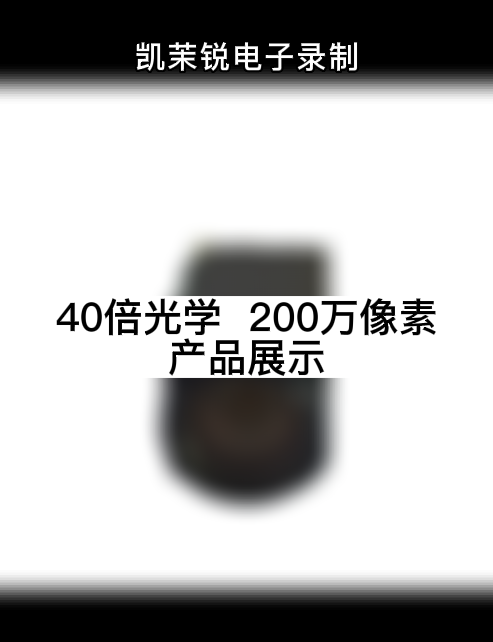 凯茉锐电子录制

40倍光学 200万像素
产品展示